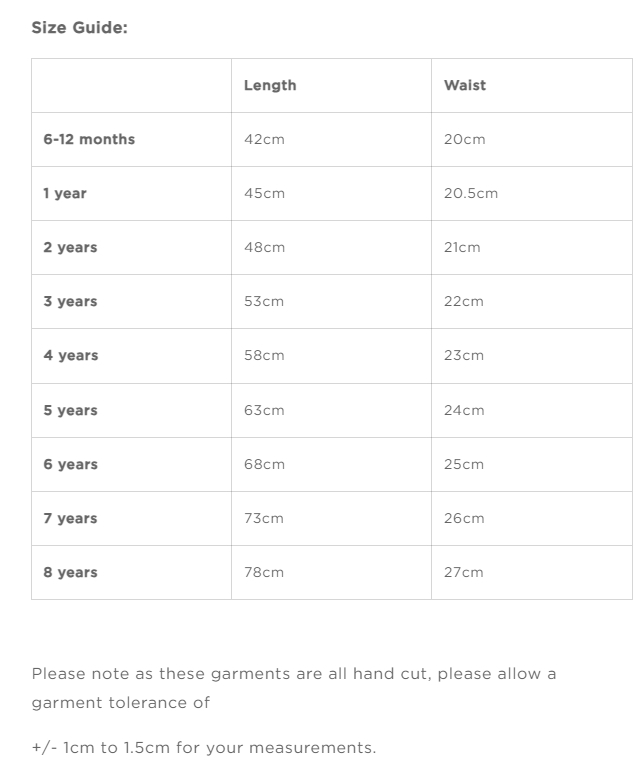 Size Guide:

| | Length | Waist |
|---|---|---|
| 6-12 months | 42cm | 20cm |
| 1 year | 45cm | 20.5cm |
| 2 years | 48cm | 21cm |
| 3 years | 53cm | 22cm |
| 4 years | 58cm | 23cm |
| 5 years | 63cm | 24cm |
| 6 years | 68cm | 25cm |
| 7 years | 73cm | 26cm |
| 8 years | 78cm | 27cm |

Please note as these garments are all hand cut, please allow a garment tolerance of

+/- 1cm to 1.5cm for your measurements.